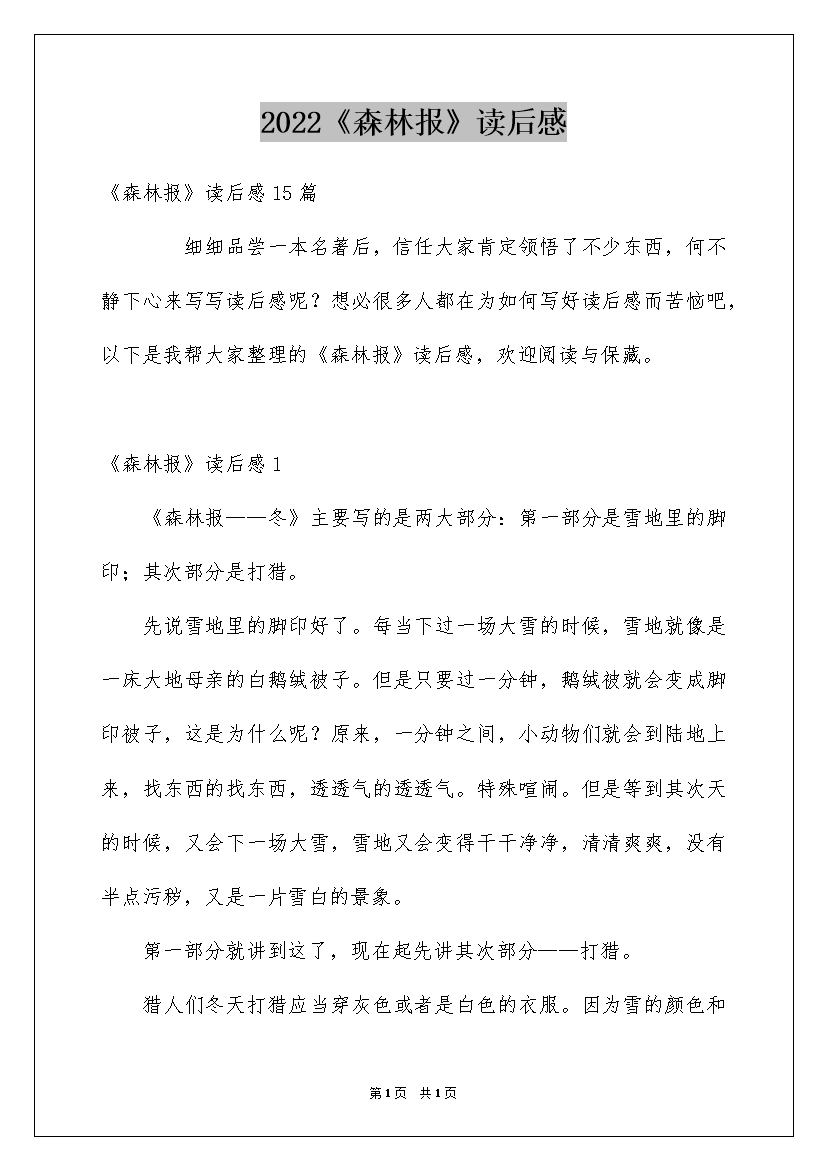 2022《森林报》读后感

《森林报》读后感15篇

细细品尝一本名著后，信任大家肯定领悟了不少东西，何不静下心来写写读后感呢？想必很多人都在为如何写好读后感而苦恼吧，以下是我帮大家整理的《森林报》读后感，欢迎阅读与保藏。

《森林报》读后感1

《森林报——冬》主要写的是两大部分：第一部分是雪地里的脚印；其次部分是打猎。

先说雪地里的脚印好了。每当下过一场大雪的时候，雪地就像是一床大地母亲的白鹅绒被子。但是只要过一分钟，鹅绒被就会变成脚印被子，这是为什么呢？原来，一分钟之间，小动物们就会到陆地上来，找东西的找东西，透透气的透透气。特殊喧闹。但是等到其次天的时候，又会下一场大雪，雪地又会变得干干净净，清清爽爽，没有半点污秽，又是一片雪白的景象。

第一部分就讲到这了，现在起先讲其次部分——打猎。

猎人们冬天打猎应当穿灰色或者是白色的衣服。因为雪的颜色和

第1页 共1页